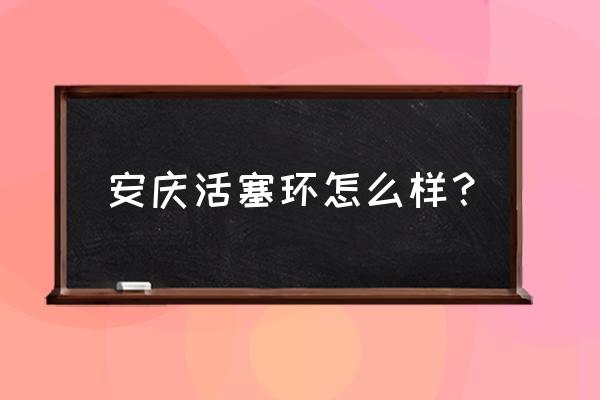 安庆活塞环怎么样？